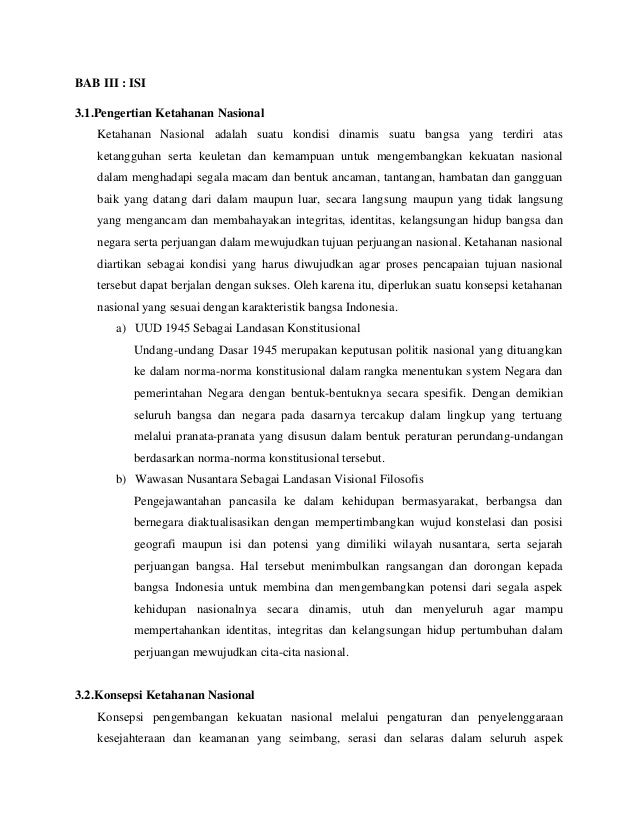 BAB III : ISI

3.1.Pengertian Ketahanan Nasional

Ketahanan Nasional adalah suatu kondisi dinamis suatu bangsa yang terdiri atas ketangguhan serta keuletan dan kemampuan untuk mengembangkan kekuatan nasional dalam menghadapi segala macam dan bentuk ancaman, tantangan, hambatan dan gangguan baik yang datang dari dalam maupun luar, secara langsung maupun yang tidak langsung yang mengancam dan membahayakan integritas, identitas, kelangsungan hidup bangsa dan negara serta perjuangan dalam mewujudkan tujuan perjuangan nasional. Ketahanan nasional diartikan sebagai kondisi yang harus diwujudkan agar proses pencapaian tujuan nasional tersebut dapat berjalan dengan sukses. Oleh karena itu, diperlukan suatu konsepsi ketahanan nasional yang sesuai dengan karakteristik bangsa Indonesia.

a) UUD 1945 Sebagai Landasan Konstitusional

Undang-undang Dasar 1945 merupakan keputusan politik nasional yang dituangkan ke dalam norma-norma konstitusional dalam rangka menentukan system Negara dan pemerintahan Negara dengan bentuk-bentuknya secara spesifik. Dengan demikian seluruh bangsa dan negara pada dasarnya tercakup dalam lingkup yang tertuang melalui pranata-pranata yang disusun dalam bentuk peraturan perundang-undangan berdasarkan norma-norma konstitusional tersebut.

b) Wawasan Nusantara Sebagai Landasan Visional Filosofis

Pengejawantahan pancasila ke dalam kehidupan bermasyarakat, berbangsa dan bernegara diaktualisasikan dengan mempertimbangkan wujud konstelasi dan posisi geografi maupun isi dan potensi yang dimiliki wilayah nusantara, serta sejarah perjuangan bangsa. Hal tersebut menimbulkan rangsangan dan dorongan kepada bangsa Indonesia untuk membina dan mengembangkan potensi dari segala aspek kehidupan nasionalnya secara dinamis, utuh dan menyeluruh agar mampu mempertahankan identitas, integritas dan kelangsungan hidup pertumbuhan dalam perjuangan mewujudkan cita-cita nasional.

3.2.Konsepsi Ketahanan Nasional

Konsepsi pengembangan kekuatan nasional melalui pengaturan dan penyelenggaraan kesejahteraan dan keamanan yang seimbang, serasi dan selaras dalam seluruh aspek